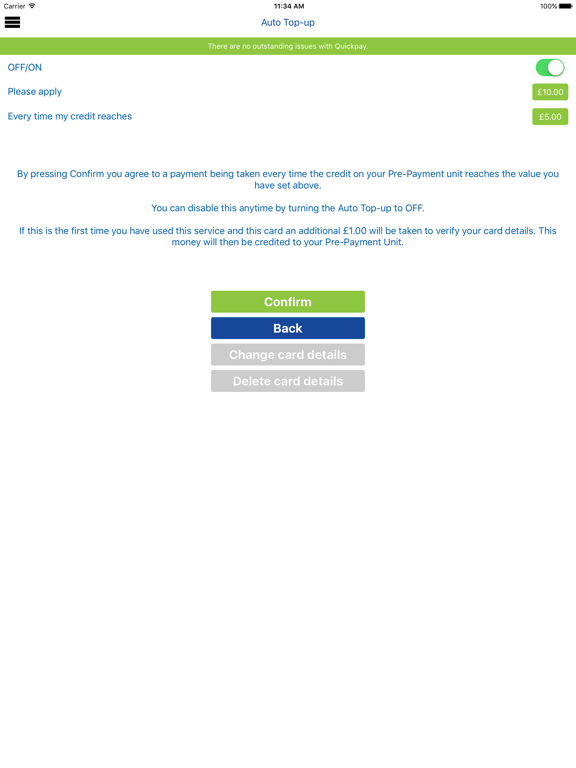 Carrier 11:34 AM 100%

Auto Top-up

There are no outstanding issues with Quickpay.

OFF/ON

Please apply £10.00

Every time my credit reaches £5.00

By pressing Confirm you agree to a payment being taken every time the credit on your Pre-Payment unit reaches the value you have set above.

You can disable this anytime by turning the Auto Top-up to OFF.

If this is the first time you have used this service and this card an additional £1.00 will be taken to verify your card details. This money will then be credited to your Pre-Payment Unit.

Confirm

Back

Change card details

Delete card details